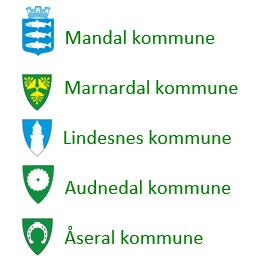 Mandal kommune

Marnardal kommune

Lindesnes kommune

Audnedal kommune

Åseral kommune